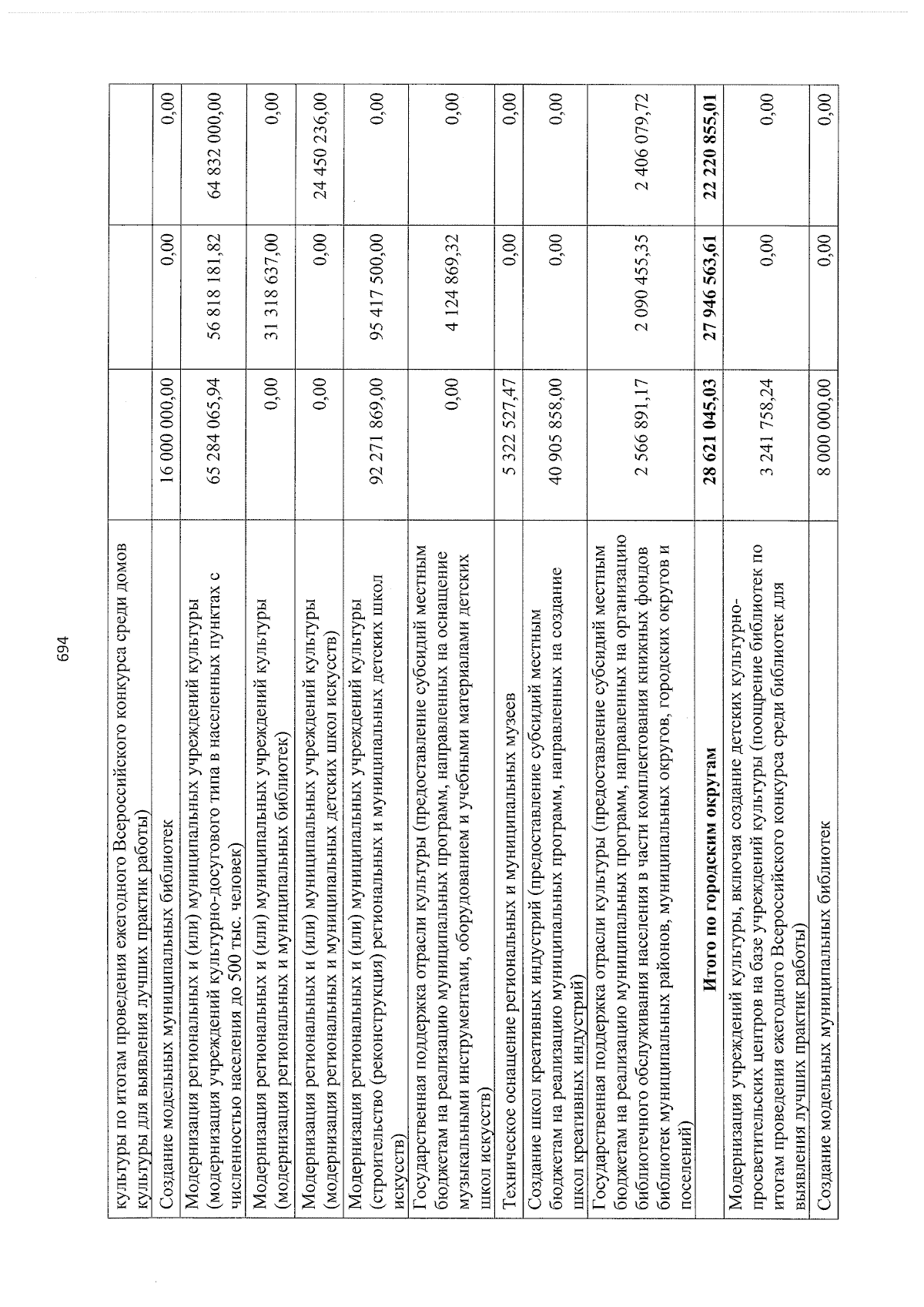 694

| культуры по итогам проведения ежегодного Всероссийского конкурса среди домов культуры для выявления лучших практик работы) | | | |
|---|---|---|---|
| Создание модельных муниципальных библиотек | 16 000 000,00 | 0,00 | 0,00 |
| Модернизация региональных и (или) муниципальных учреждений культуры (модернизация учреждений культурно-досугового типа в населенных пунктах с численностью населения до 500 тыс. человек) | 65 284 065,94 | 56 818 181,82 | 64 832 000,00 |
| Модернизация региональных и (или) муниципальных учреждений культуры (модернизация региональных и муниципальных библиотек) | 0,00 | 31 318 637,00 | 0,00 |
| Модернизация региональных и (или) муниципальных учреждений культуры (модернизация региональных и муниципальных детских школ искусств) | 0,00 | 0,00 | 24 450 236,00 |
| Модернизация региональных и (или) муниципальных учреждений культуры (строительство (реконструкция) региональных и муниципальных детских школ искусств) | 92 271 869,00 | 95 417 500,00 | 0,00 |
| Государственная поддержка отрасли культуры (предоставление субсидий местным бюджетам на реализацию муниципальных программ, направленных на оснащение музыкальными инструментами, оборудованием и учебными материалами детских школ искусств) | 0,00 | 4 124 869,32 | 0,00 |
| Техническое оснащение региональных и муниципальных музеев | 5 322 527,47 | 0,00 | 0,00 |
| Создание школ креативных индустрий (предоставление субсидий местным бюджетам на реализацию муниципальных программ, направленных на создание школ креативных индустрий) | 40 905 858,00 | 0,00 | 0,00 |
| Государственная поддержка отрасли культуры (предоставление субсидий местным бюджетам на реализацию муниципальных программ, направленных на организацию библиотечного обслуживания населения в части комплектования книжных фондов библиотек муниципальных районов, муниципальных округов, городских округов и поселений) | 2 566 891,17 | 2 090 455,35 | 2 406 079,72 |
| Итого по городским округам | 28 621 045,03 | 27 946 563,61 | 22 220 855,01 |
| Модернизация учреждений культуры, включая создание детских культурно-просветительских центров на базе учреждений культуры (поощрение библиотек по итогам проведения ежегодного Всероссийского конкурса среди библиотек для выявления лучших практик работы) | 3 241 758,24 | 0,00 | 0,00 |
| Создание модельных муниципальных библиотек | 8 000 000,00 | 0,00 | 0,00 |